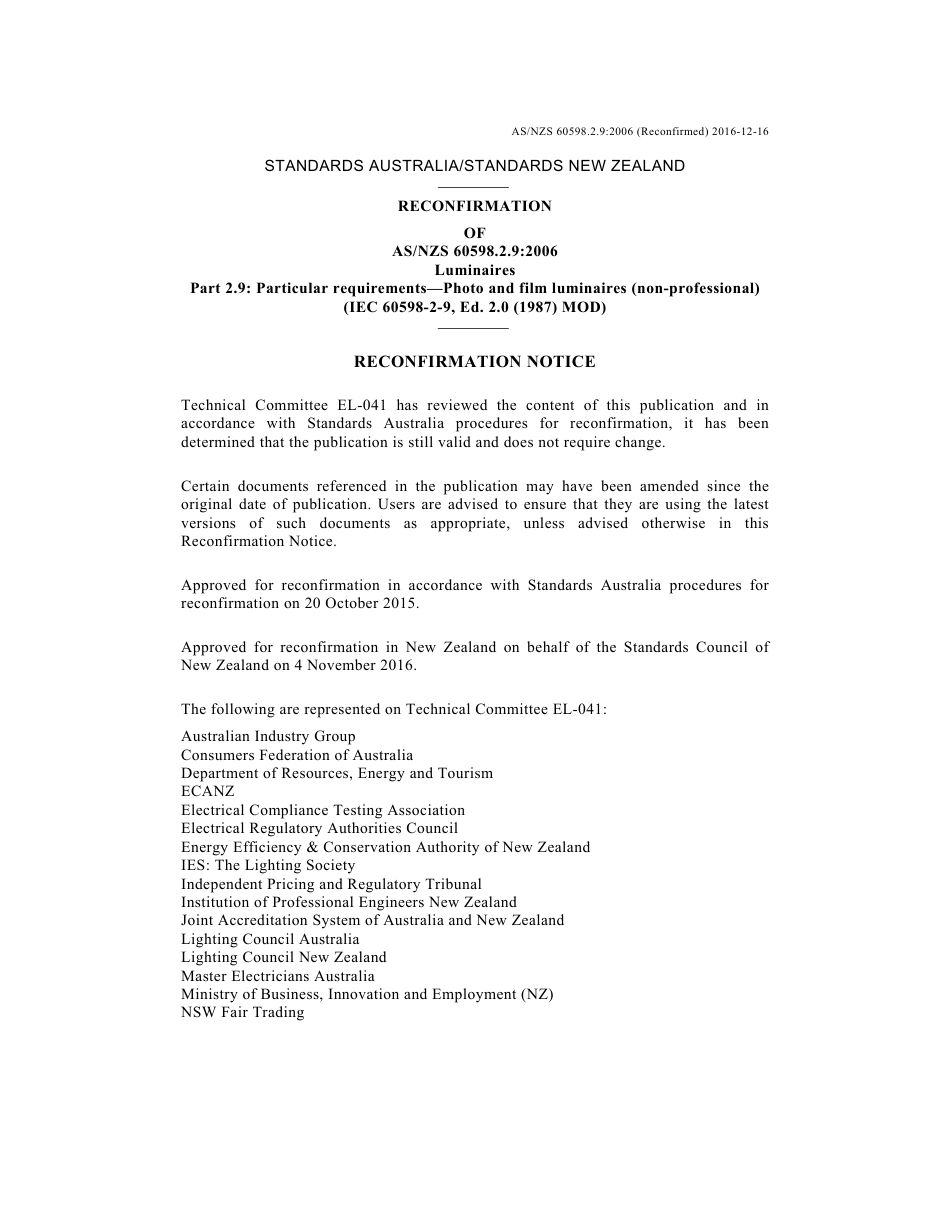 AS/NZS 60598.2.9:2006 (Reconfirmed) 2016-12-16

STANDARDS AUSTRALIA/STANDARDS NEW ZEALAND

RECONFIRMATION
OF
AS/NZS 60598.2.9:2006
Luminaires
Part 2.9: Particular requirements—Photo and film luminaires (non-professional)
(IEC 60598-2-9, Ed. 2.0 (1987) MOD)

RECONFIRMATION NOTICE

Technical Committee EL-041 has reviewed the content of this publication and in accordance with Standards Australia procedures for reconfirmation, it has been determined that the publication is still valid and does not require change.

Certain documents referenced in the publication may have been amended since the original date of publication. Users are advised to ensure that they are using the latest versions of such documents as appropriate, unless advised otherwise in this Reconfirmation Notice.

Approved for reconfirmation in accordance with Standards Australia procedures for reconfirmation on 20 October 2015.

Approved for reconfirmation in New Zealand on behalf of the Standards Council of New Zealand on 4 November 2016.

The following are represented on Technical Committee EL-041:

Australian Industry Group
Consumers Federation of Australia
Department of Resources, Energy and Tourism
ECANZ
Electrical Compliance Testing Association
Electrical Regulatory Authorities Council
Energy Efficiency & Conservation Authority of New Zealand
IES: The Lighting Society
Independent Pricing and Regulatory Tribunal
Institution of Professional Engineers New Zealand
Joint Accreditation System of Australia and New Zealand
Lighting Council Australia
Lighting Council New Zealand
Master Electricians Australia
Ministry of Business, Innovation and Employment (NZ)
NSW Fair Trading